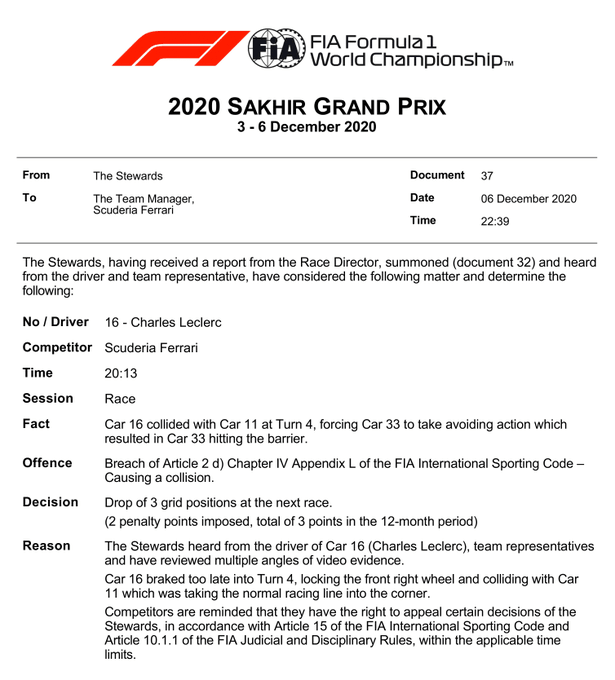 FIA Formula 1 World Championship™

2020 SAKHIR GRAND PRIX
3 - 6 December 2020

From The Stewards
To The Team Manager, Scuderia Ferrari

Document 37
Date 06 December 2020
Time 22:39

The Stewards, having received a report from the Race Director, summoned (document 32) and heard from the driver and team representative, have considered the following matter and determine the following:

No / Driver 16 - Charles Leclerc

Competitor Scuderia Ferrari

Time 20:13

Session Race

Fact Car 16 collided with Car 11 at Turn 4, forcing Car 33 to take avoiding action which resulted in Car 33 hitting the barrier.

Offence Breach of Article 2 d) Chapter IV Appendix L of the FIA International Sporting Code – Causing a collision.

Decision Drop of 3 grid positions at the next race.
(2 penalty points imposed, total of 3 points in the 12-month period)

Reason The Stewards heard from the driver of Car 16 (Charles Leclerc), team representatives and have reviewed multiple angles of video evidence.
Car 16 braked too late into Turn 4, locking the front right wheel and colliding with Car 11 which was taking the normal racing line into the corner.
Competitors are reminded that they have the right to appeal certain decisions of the Stewards, in accordance with Article 15 of the FIA International Sporting Code and Article 10.1.1 of the FIA Judicial and Disciplinary Rules, within the applicable time limits.